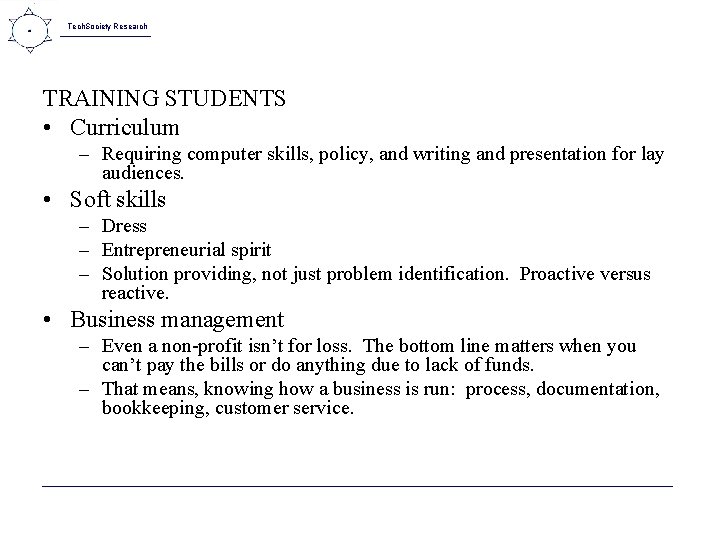 TechSociety Research

TRAINING STUDENTS

• Curriculum
  – Requiring computer skills, policy, and writing and presentation for lay audiences.
• Soft skills
  – Dress
  – Entrepreneurial spirit
  – Solution providing, not just problem identification. Proactive versus reactive.
• Business management
  – Even a non-profit isn't for loss. The bottom line matters when you can't pay the bills or do anything due to lack of funds.
  – That means, knowing how a business is run: process, documentation, bookkeeping, customer service.